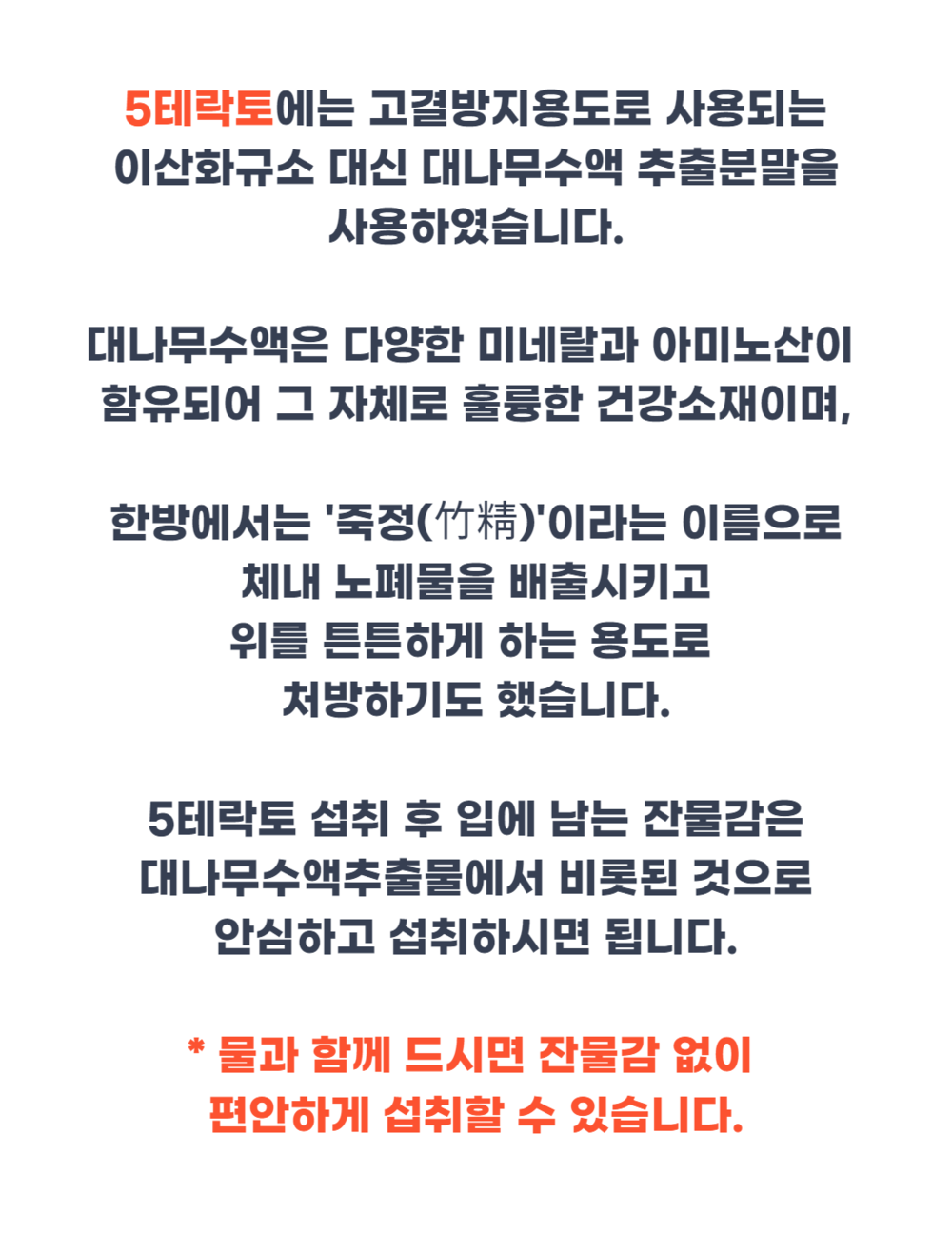 5테락토에는 고결방지용도로 사용되는 이산화규소 대신 대나무수액 추출분말을 사용하였습니다.

대나무수액은 다양한 미네랄과 아미노산이 함유되어 그 자체로 훌륭한 건강소재이며,

한방에서는 '죽정(竹精)'이라는 이름으로
체내 노폐물을 배출시키고
위를 튼튼하게 하는 용도로
처방하기도 했습니다.

5테락토 섭취 후 입에 남는 잔물감은 대나무수액추출물에서 비롯된 것으로 안심하고 섭취하시면 됩니다.

* 물과 함께 드시면 잔물감 없이 편안하게 섭취할 수 있습니다.